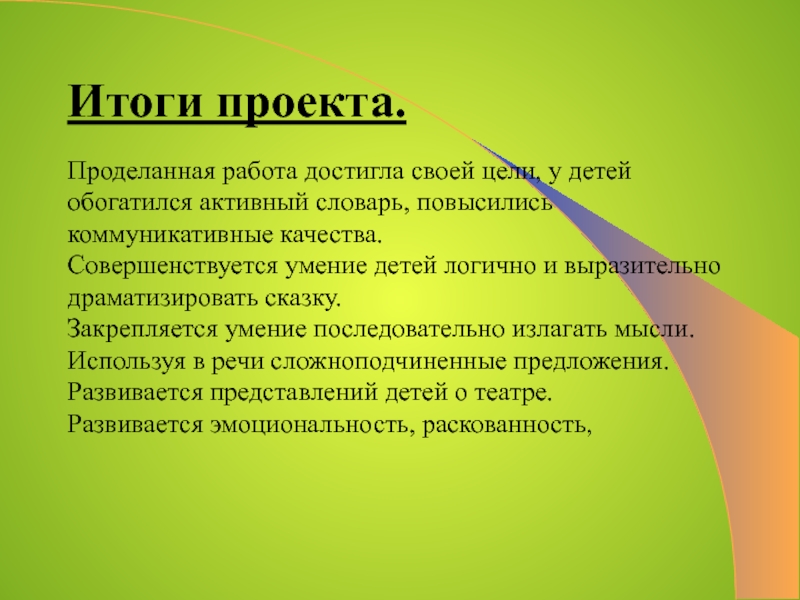 Итоги проекта.

Проделанная работа достигла своей цели, у детей обогатился активный словарь, повысились коммуникативные качества.
Совершенствуется умение детей логично и выразительно драматизировать сказку.
Закрепляется умение последовательно излагать мысли.
Используя в речи сложноподчиненные предложения.
Развивается представлений детей о театре.
Развивается эмоциональность, раскованность,